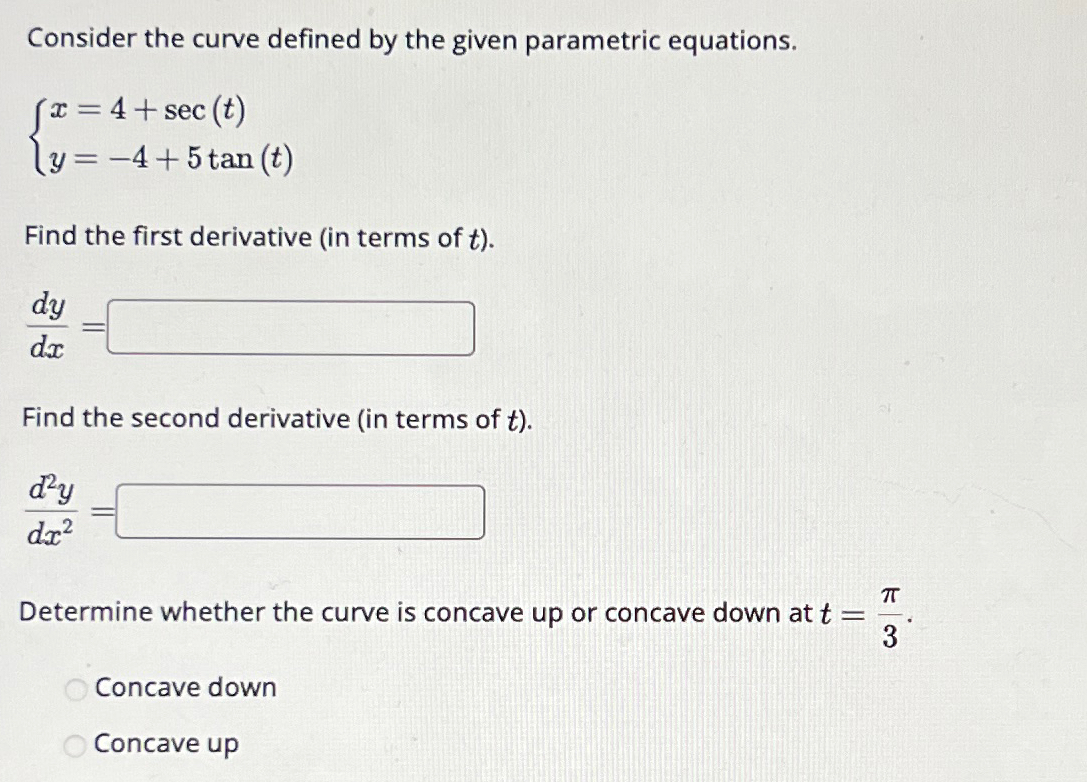 Consider the curve defined by the given parametric equations.

$\begin{cases} x = 4 + \sec(t) \\ y = -4 + 5\tan(t) \end{cases}$

Find the first derivative (in terms of $t$).

$\frac{dy}{dx} =$

Find the second derivative (in terms of $t$).

$\frac{d^2y}{dx^2} =$

Determine whether the curve is concave up or concave down at $t = \frac{\pi}{3}$.

Concave down

Concave up